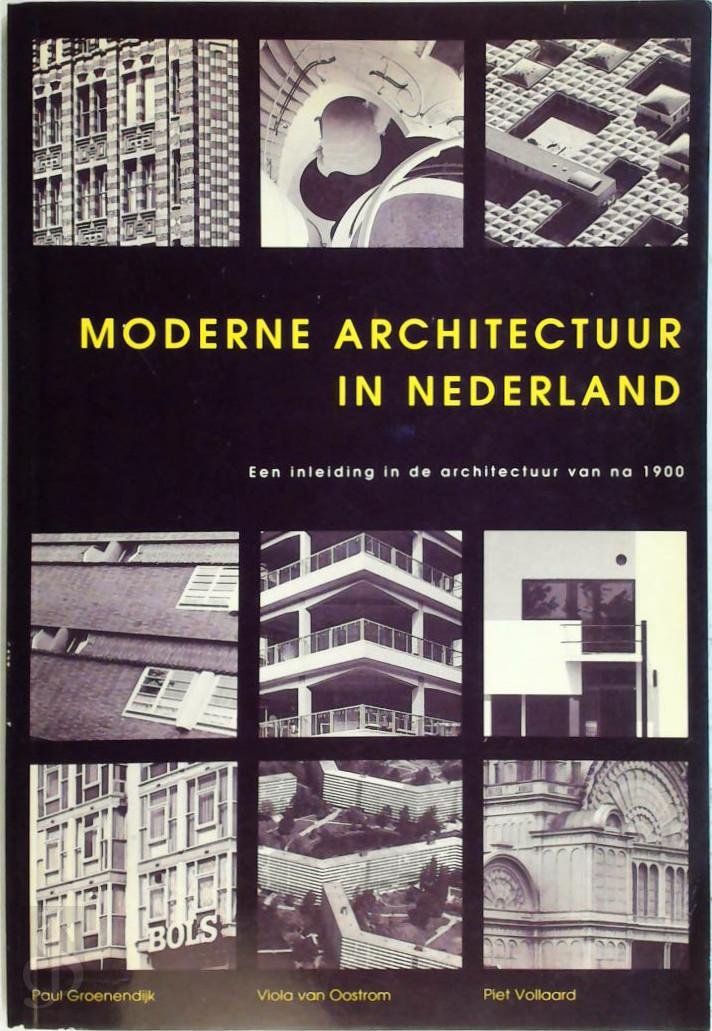 MODERNE ARCHITECTUUR
IN NEDERLAND

Een inleiding in de architectuur van na 1900

BOLS

Paul Groenendijk
Viola van Oostrom
Piet Vollaard